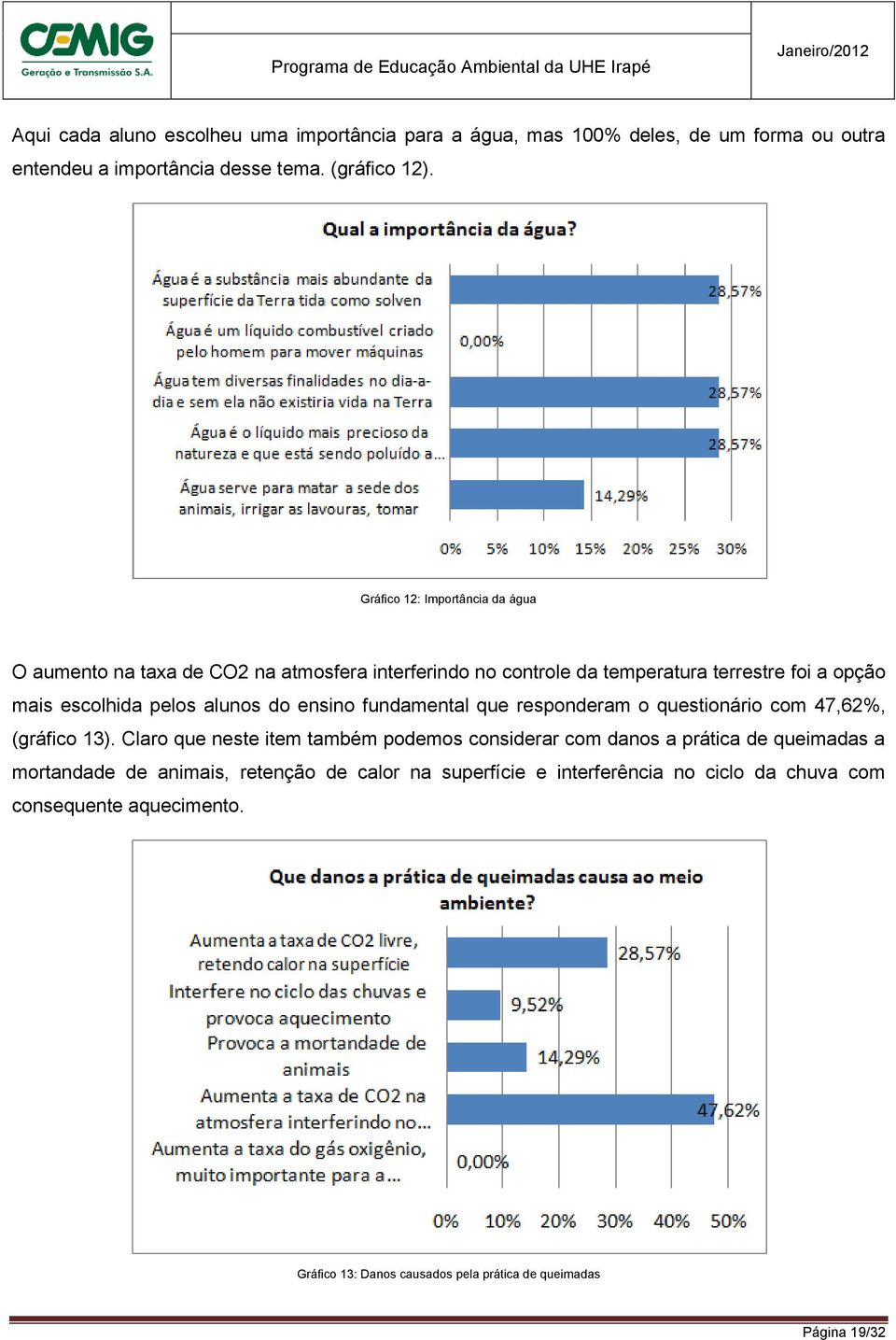 CEMIG
Geração e Transmissão S.A.

Programa de Educação Ambiental da UHE Irapé

Janeiro/2012

Aqui cada aluno escolheu uma importância para a água, mas 100% deles, de um forma ou outra entendeu a importância desse tema. (gráfico 12).

Qual a importância da água?

Água é a substância mais abundante da superfície da Terra tida como solven

28,57%

Água é um líquido combustível criado pelo homem para mover máquinas

0,00%

Água tem diversas finalidades no dia-a-dia e sem ela não existiria vida na Terra

28,57%

Água é o líquido mais precioso da natureza e que está sendo poluído a...

28,57%

Água serve para matar a sede dos animais, irrigar as lavouras, tomar

14,29%

0% 5% 10% 15% 20% 25% 30%

Gráfico 12: Importância da água

O aumento na taxa de CO2 na atmosfera interferindo no controle da temperatura terrestre foi a opção mais escolhida pelos alunos do ensino fundamental que responderam o questionário com 47,62%, (gráfico 13). Claro que neste item também podemos considerar com danos a prática de queimadas a mortandade de animais, retenção de calor na superfície e interferência no ciclo da chuva com consequente aquecimento.

Que danos a prática de queimadas causa ao meio ambiente?

Aumenta a taxa de CO2 livre, retendo calor na superfície

28,57%

Interfere no ciclo das chuvas e provoca aquecimento

9,52%

Provoca a mortandade de animais

14,29%

Aumenta a taxa de CO2 na atmosfera interferindo no...

47,62%

Aumenta a taxa do gás oxigênio, muito importante para a...

0,00%

0% 10% 20% 30% 40% 50%

Gráfico 13: Danos causados pela prática de queimadas

Página 19/32